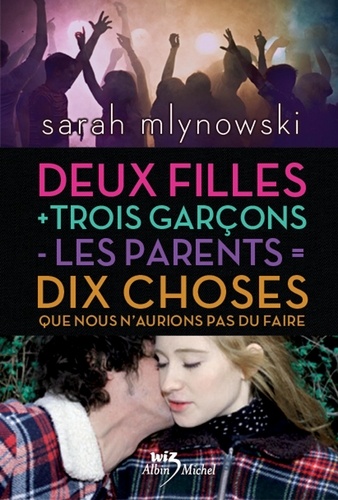 sarah mlynowski

DEUX FILLES
+ TROIS GARÇONS
- LES PARENTS =
DIX CHOSES
QUE NOUS N'AURIONS PAS DU FAIRE

wiz
Albin Michel